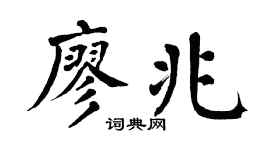 廖兆
词典网